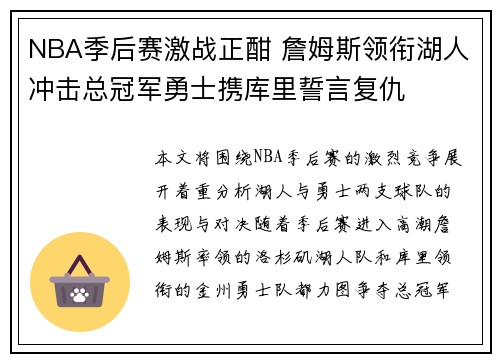 NBA季后赛激战正酣 詹姆斯领衔湖人冲击总冠军勇士携库里誓言复仇

本文将围绕NBA季后赛的激烈竞争展开着重分析湖人与勇士两支球队的表现与对决随着季后赛进入高潮詹姆斯率领的洛杉矶湖人队和库里领衔的金州勇士队都力图争夺总冠军